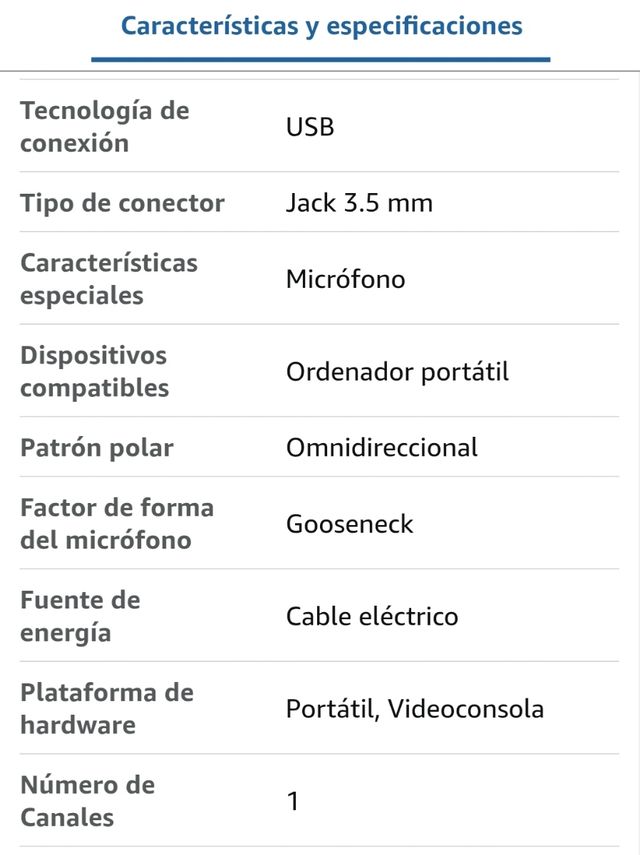 Características y especificaciones

| | |
|---|---|
| Tecnología de conexión | USB |
| Tipo de conector | Jack 3.5 mm |
| Características especiales | Micrófono |
| Dispositivos compatibles | Ordenador portátil |
| Patrón polar | Omnidireccional |
| Factor de forma del micrófono | Gooseneck |
| Fuente de energía | Cable eléctrico |
| Plataforma de hardware | Portátil, Videoconsola |
| Número de Canales | 1 |